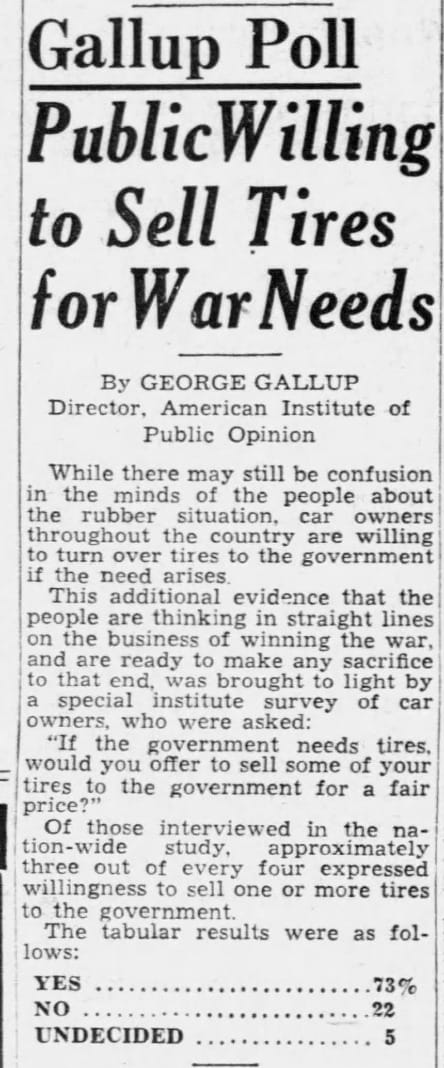 Gallup Poll

Public Willing to Sell Tires for War Needs

By GEORGE GALLUP
Director, American Institute of Public Opinion

While there may still be confusion in the minds of the people about the rubber situation, car owners throughout the country are willing to turn over tires to the government if the need arises.

This additional evidence that the people are thinking in straight lines on the business of winning the war, and are ready to make any sacrifice to that end, was brought to light by a special institute survey of car owners, who were asked:

"If the government needs tires, would you offer to sell some of your tires to the government for a fair price?"

Of those interviewed in the nation-wide study, approximately three out of every four expressed willingness to sell one or more tires to the government.

The tabular results were as follows:

YES 73%
NO 22
UNDECIDED 5